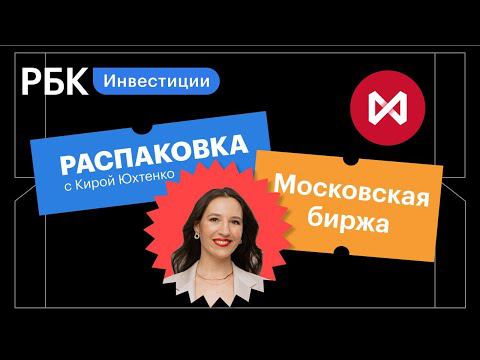 РБК Инвестиции

РАСПАКОВКА
с Кирой Юхтенко

Московская биржа